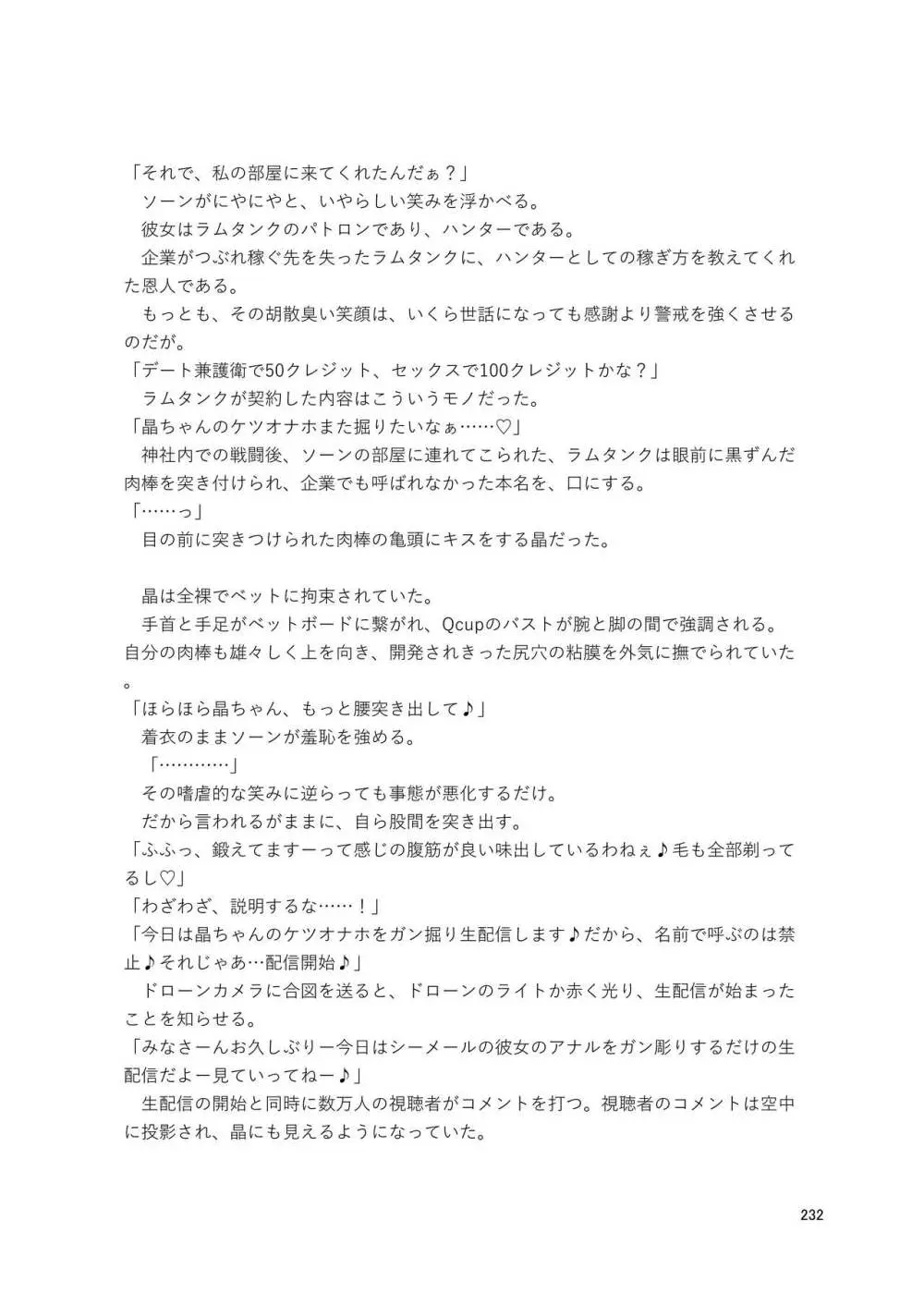 「それで、私の部屋に来てくれたんだぁ？」
　ソーンがにやにやと、いやらしい笑みを浮かべる。
　彼女はラムタンクのパトロンであり、ハンターである。
　企業がつぶれ稼ぐ先を失ったラムタンクに、ハンターとしての稼ぎ方を教えてくれた恩人である。
　もっとも、その胡散臭い笑顔は、いくら世話になっても感謝より警戒を強くさせるのだが。
「デート兼護衛で50クレジット、セックスで100クレジットかな？」
　ラムタンクが契約した内容はこういうモノだった。
「晶ちゃんのケツオナホまた掘りたいなぁ……♡」
　神社内での戦闘後、ソーンの部屋に連れてこられた、ラムタンクは眼前に黒ずんだ肉棒を突き付けられ、企業でも呼ばれなかった本名を、口にする。
「……っ」
　目の前に突きつけられた肉棒の亀頭にキスをする晶だった。

　晶は全裸でベットに拘束されていた。
　手首と手足がベットボードに繋がれ、Qcupのバストが腕と脚の間で強調される。自分の肉棒も雄々しく上を向き、開発されきった尻穴の粘膜を外気に撫でられていた。
「ほらほら晶ちゃん、もっと腰突き出して♪」
　着衣のままソーンが羞恥を強める。
　「…………」
　その嗜虐的な笑みに逆らっても事態が悪化するだけ。
　だから言われるがままに、自ら股間を突き出す。
「ふふっ、鍛えてますーって感じの腹筋が良い味出しているわねぇ♪毛も全部剃ってるし♡」
「わざわざ、説明するな……！」
「今日は晶ちゃんのケツオナホをガン掘り生配信します♪だから、名前で呼ぶのは禁止♪それじゃあ…配信開始♪」
　ドローンカメラに合図を送ると、ドローンのライトか赤く光り、生配信が始まったことを知らせる。
「みなさーんお久しぶりー今日はシーメールの彼女のアナルをガン彫りするだけの生配信だよー見ていってねー♪」
　生配信の開始と同時に数万人の視聴者がコメントを打つ。視聴者のコメントは空中に投影され、晶にも見えるようになっていた。

232